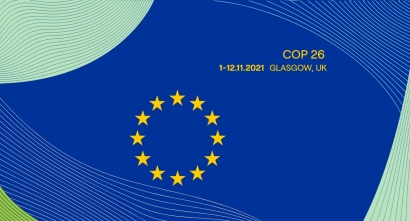 COP 26
1-12.11.2021 GLASGOW, UK